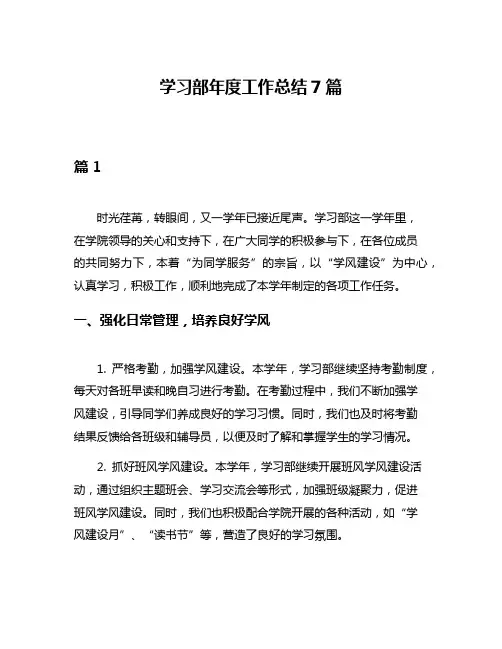 学习部年度工作总结 7 篇

篇 1

时光荏苒，转眼间，又一学年已接近尾声。学习部这一学年里，在学院领导的关心和支持下，在广大同学的积极参与下，在各位成员的共同努力下，本着“为同学服务”的宗旨，以“学风建设”为中心，认真学习，积极工作，顺利地完成了本学年制定的各项工作任务。

一、强化日常管理，培养良好学风

1. 严格考勤，加强学风建设。本学年，学习部继续坚持考勤制度，每天对各班早读和晚自习进行考勤。在考勤过程中，我们不断加强学风建设，引导同学们养成良好的学习习惯。同时，我们也及时将考勤结果反馈给各班级和辅导员，以便及时了解和掌握学生的学习情况。

2. 抓好班风学风建设。本学年，学习部继续开展班风学风建设活动，通过组织主题班会、学习交流会等形式，加强班级凝聚力，促进班风学风建设。同时，我们也积极配合学院开展的各种活动，如“学风建设月”、“读书节”等，营造了良好的学习氛围。